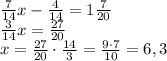 $\frac{7}{14}x - \frac{4}{14} = 1\frac{7}{20}$
$\frac{3}{14}x = \frac{27}{20}$
$x = \frac{27}{20} \cdot \frac{14}{3} = \frac{9 \cdot 7}{10} = 6,3$